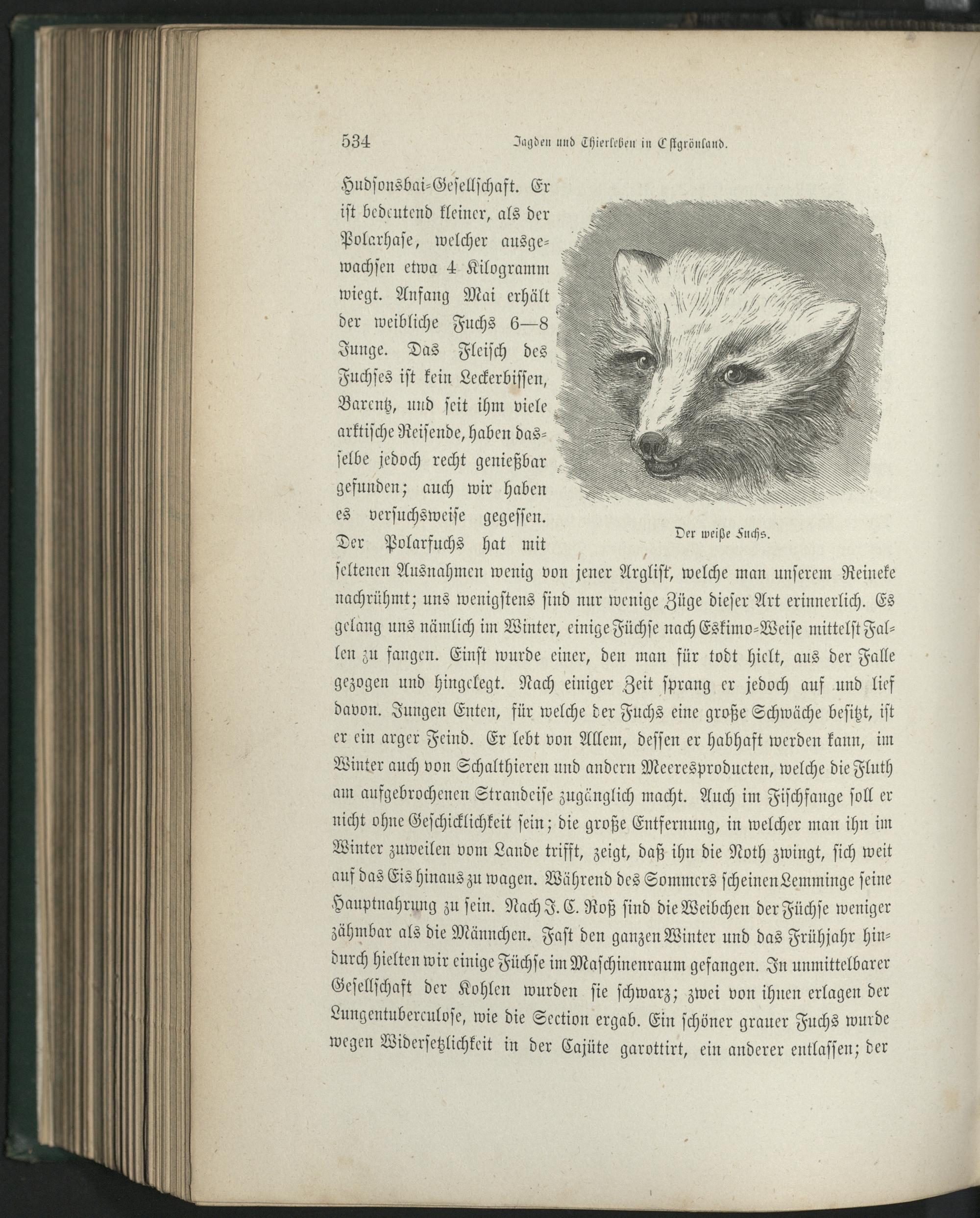 534 Jagden und Thierleben in Ostgrönland.

Hudsonsbai-Gesellschaft. Er ist bedeutend kleiner, als der Polarhase, welcher ausgewachsen etwa 4 Kilogramm wiegt. Anfang Mai erhält der weibliche Fuchs 6—8 Junge. Das Fleisch des Fuchses ist kein Leckerbissen, Barentz, und seit ihm viele arktische Reisende, haben dasselbe jedoch recht genießbar gefunden; auch wir haben es versuchsweise gegessen. Der Polarfuchs hat mit seltenen Ausnahmen wenig von jener Arglist, welche man unserem Reineke nachrühmt; uns wenigstens sind nur wenige Züge dieser Art erinnerlich. Es gelang uns nämlich im Winter, einige Füchse nach Eskimo-Weise mittelst Fallen zu fangen. Einst wurde einer, den man für todt hielt, aus der Falle gezogen und hingelegt. Nach einiger Zeit sprang er jedoch auf und lief davon. Jungen Enten, für welche der Fuchs eine große Schwäche besitzt, ist er ein arger Feind. Er lebt von Allem, dessen er habhaft werden kann, im Winter auch von Schalthieren und andern Meeresproducten, welche die Fluth am aufgebrochenen Strandeise zugänglich macht. Auch im Fischfange soll er nicht ohne Geschicklichkeit sein; die große Entfernung, in welcher man ihn im Winter zuweilen vom Lande trifft, zeigt, daß ihn die Noth zwingt, sich weit auf das Eis hinaus zu wagen. Während des Sommers scheinen Lemminge seine Hauptnahrung zu sein. Nach J. C. Roß sind die Weibchen der Füchse weniger zähmbar als die Männchen. Fast den ganzen Winter und das Frühjahr hindurch hielten wir einige Füchse im Maschinenraum gefangen. In unmittelbarer Gesellschaft der Kohlen wurden sie schwarz; zwei von ihnen erlagen der Lungentuberculose, wie die Section ergab. Ein schöner grauer Fuchs wurde wegen Widersetzlichkeit in der Cajüte garottirt, ein anderer entlassen; der

Der weiße Fuchs.